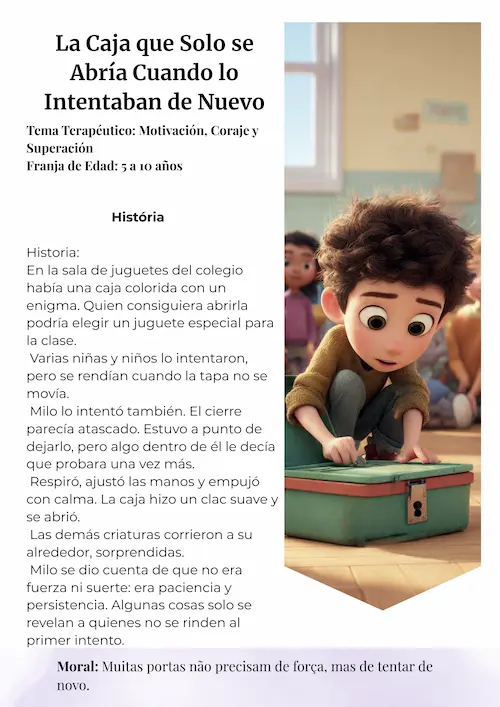 La Caja que Solo se Abría Cuando lo Intentaban de Nuevo

Tema Terapéutico: Motivación, Coraje y Superación
Franja de Edad: 5 a 10 años

História

Historia:
En la sala de juguetes del colegio había una caja colorida con un enigma. Quien consiguiera abrirla podría elegir un juguete especial para la clase.
Varias niñas y niños lo intentaron, pero se rendían cuando la tapa no se movía.
Milo lo intentó también. El cierre parecía atascado. Estuvo a punto de dejarlo, pero algo dentro de él le decía que probara una vez más.
Respiró, ajustó las manos y empujó con calma. La caja hizo un clac suave y se abrió.
Las demás criaturas corrieron a su alrededor, sorprendidas.
Milo se dio cuenta de que no era fuerza ni suerte: era paciencia y persistencia. Algunas cosas solo se revelan a quienes no se rinden al primer intento.

Moral: Muitas portas não precisam de força, mas de tentar de novo.